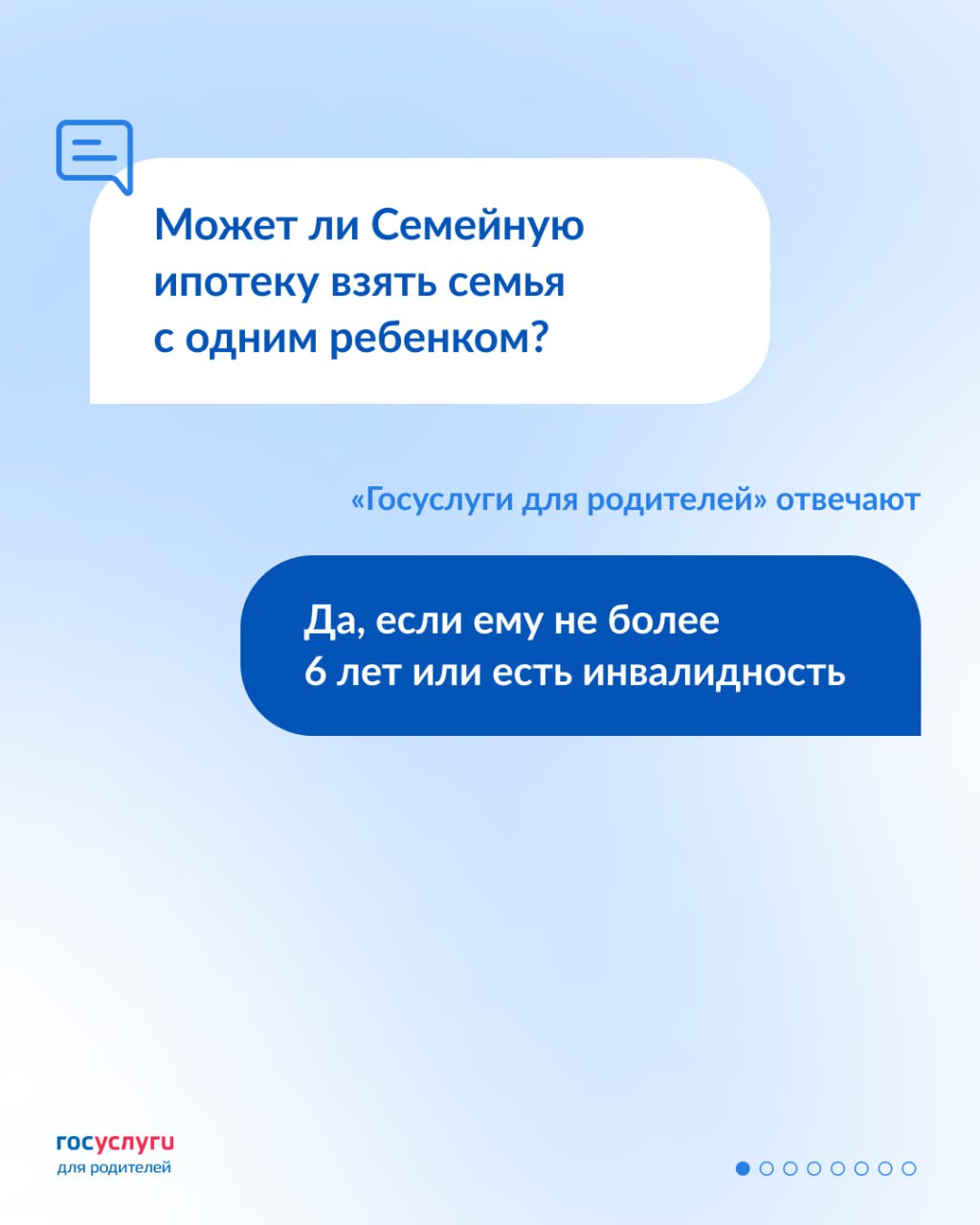 Может ли Семейную ипотеку взять семья с одним ребенком?

«Госуслуги для родителей» отвечают

Да, если ему не более 6 лет или есть инвалидность

госуслуги
для родителей